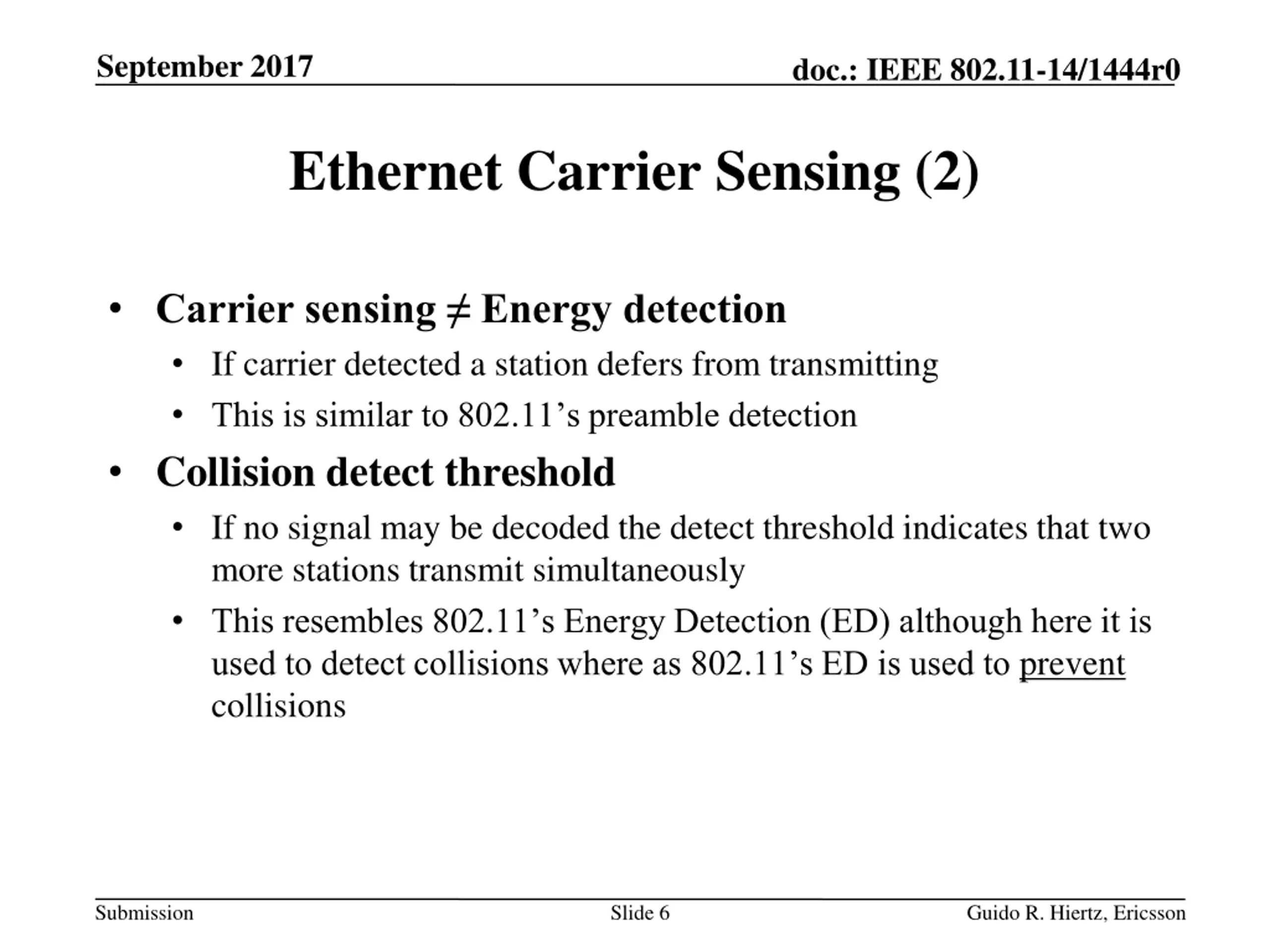 September 2017

doc.: IEEE 802.11-14/1444r0

Ethernet Carrier Sensing (2)

• Carrier sensing ≠ Energy detection
  • If carrier detected a station defers from transmitting
  • This is similar to 802.11’s preamble detection
• Collision detect threshold
  • If no signal may be decoded the detect threshold indicates that two more stations transmit simultaneously
  • This resembles 802.11’s Energy Detection (ED) although here it is used to detect collisions where as 802.11’s ED is used to prevent collisions

Submission

Slide 6

Guido R. Hiertz, Ericsson